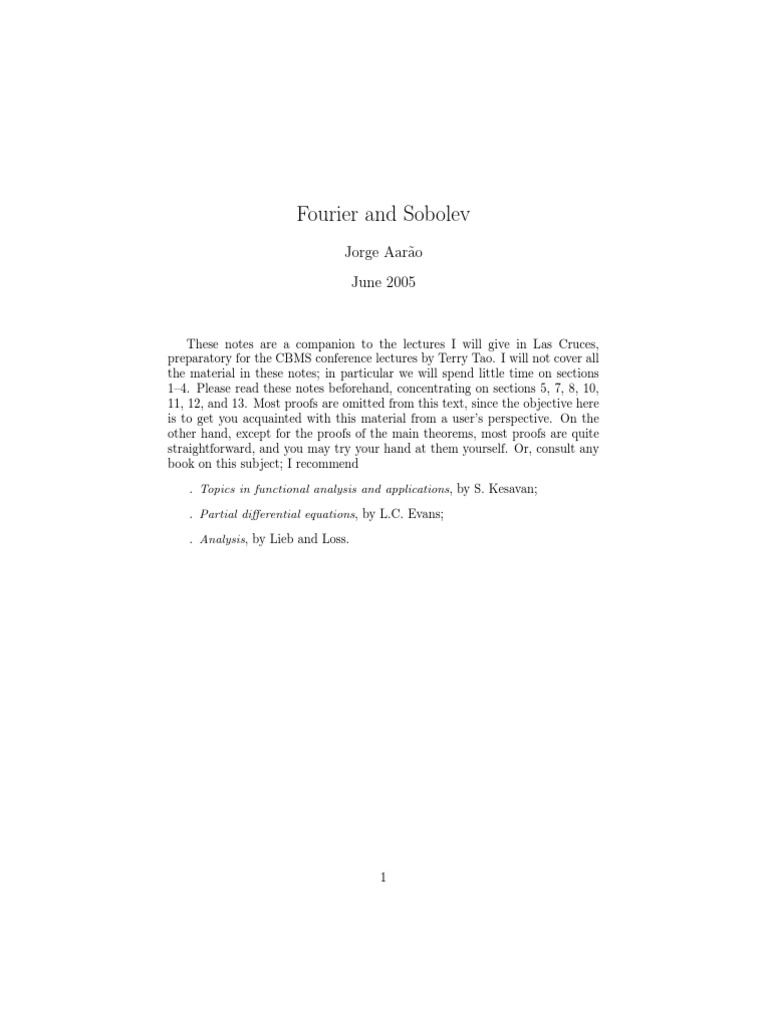 Fourier and Sobolev

Jorge Aarão

June 2005

These notes are a companion to the lectures I will give in Las Cruces, preparatory for the CBMS conference lectures by Terry Tao. I will not cover all the material in these notes; in particular we will spend little time on sections 1–4. Please read these notes beforehand, concentrating on sections 5, 7, 8, 10, 11, 12, and 13. Most proofs are omitted from this text, since the objective here is to get you acquainted with this material from a user's perspective. On the other hand, except for the proofs of the main theorems, most proofs are quite straightforward, and you may try your hand at them yourself. Or, consult any book on this subject; I recommend

. Topics in functional analysis and applications, by S. Kesavan;

. Partial differential equations, by L.C. Evans;

. Analysis, by Lieb and Loss.

1